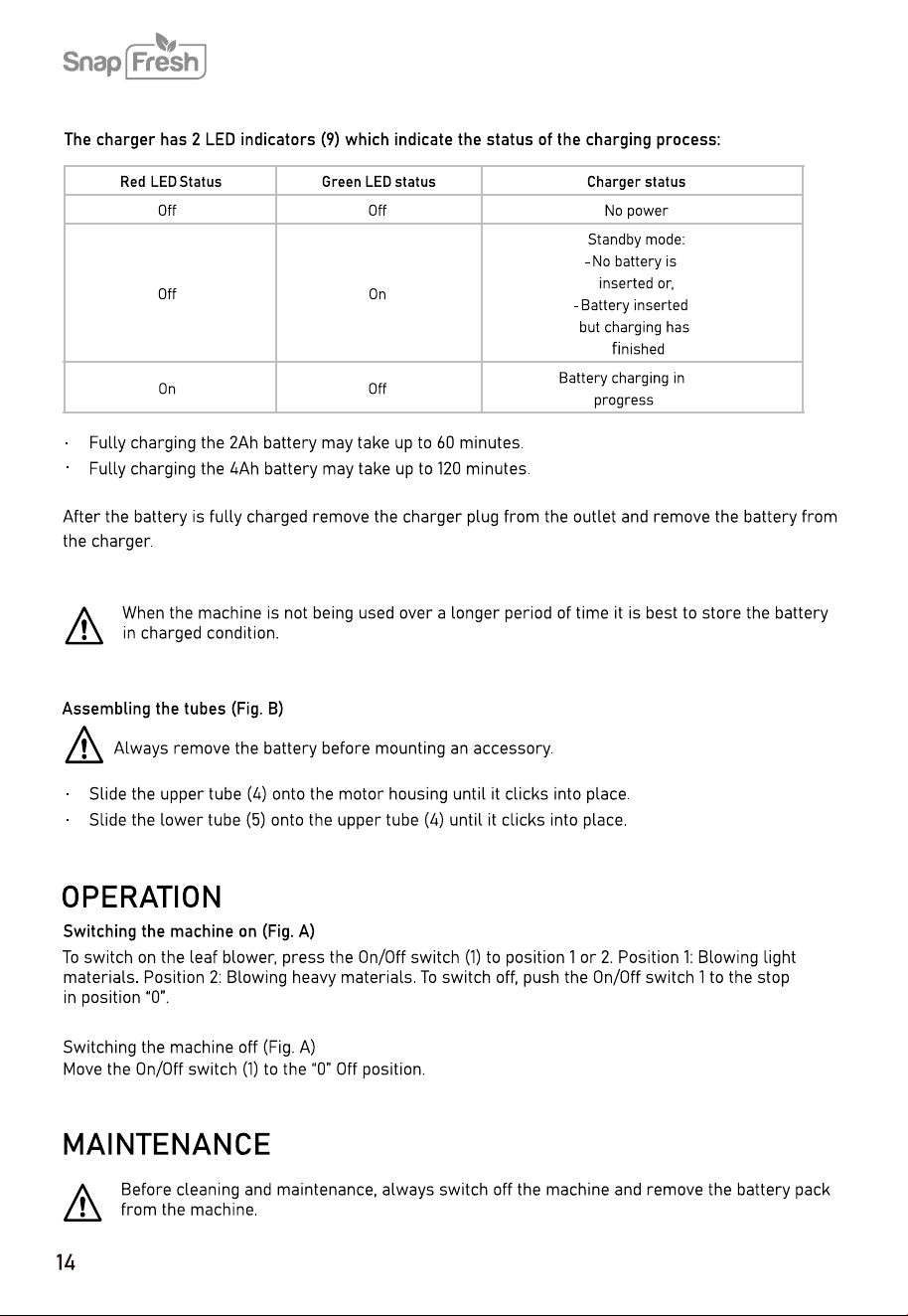 Snap Fresh

The charger has 2 LED indicators (9) which indicate the status of the charging process:

| Red LED Status | Green LED status | Charger status |
|---|---|---|
| Off | Off | No power |
| Off | On | Standby mode: -No battery is inserted or, -Battery inserted but charging has finished |
| On | Off | Battery charging in progress |

· Fully charging the 2Ah battery may take up to 60 minutes.
· Fully charging the 4Ah battery may take up to 120 minutes.

After the battery is fully charged remove the charger plug from the outlet and remove the battery from the charger.

When the machine is not being used over a longer period of time it is best to store the battery in charged condition.

Assembling the tubes (Fig. B)

Always remove the battery before mounting an accessory.

· Slide the upper tube (4) onto the motor housing until it clicks into place.
· Slide the lower tube (5) onto the upper tube (4) until it clicks into place.

OPERATION

Switching the machine on (Fig. A)
To switch on the leaf blower, press the On/Off switch (1) to position 1 or 2. Position 1: Blowing light materials. Position 2: Blowing heavy materials. To switch off, push the On/Off switch 1 to the stop in position "0".

Switching the machine off (Fig. A)
Move the On/Off switch (1) to the "0" Off position.

MAINTENANCE

Before cleaning and maintenance, always switch off the machine and remove the battery pack from the machine.

14